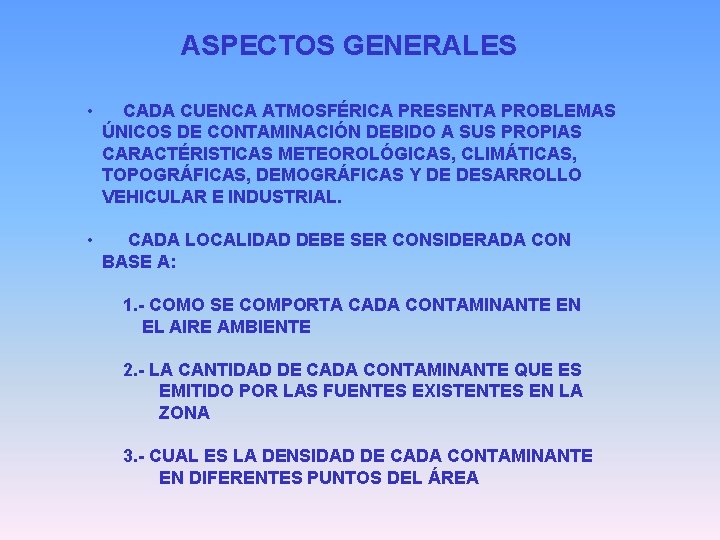 ASPECTOS GENERALES

• CADA CUENCA ATMOSFÉRICA PRESENTA PROBLEMAS ÚNICOS DE CONTAMINACIÓN DEBIDO A SUS PROPIAS CARACTÉRISTICAS METEOROLÓGICAS, CLIMÁTICAS, TOPOGRÁFICAS, DEMOGRÁFICAS Y DE DESARROLLO VEHICULAR E INDUSTRIAL.

• CADA LOCALIDAD DEBE SER CONSIDERADA CON BASE A:

1.- COMO SE COMPORTA CADA CONTAMINANTE EN EL AIRE AMBIENTE

2.- LA CANTIDAD DE CADA CONTAMINANTE QUE ES EMITIDO POR LAS FUENTES EXISTENTES EN LA ZONA

3.- CUAL ES LA DENSIDAD DE CADA CONTAMINANTE EN DIFERENTES PUNTOS DEL ÁREA